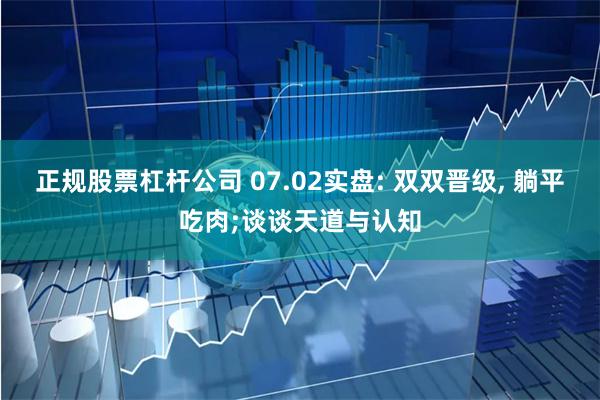 正规股票杠杆公司 07.02实盘: 双双晋级, 躺平吃肉;谈谈天道与认知